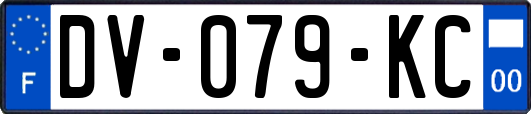 F
DV-079-KC
00